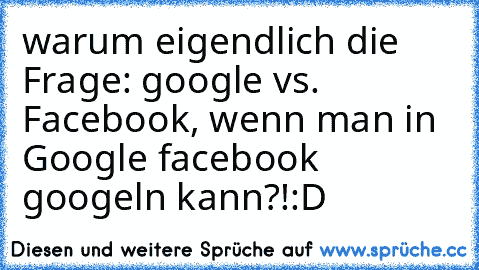 warum eigendlich die Frage: google vs. Facebook, wenn man in Google facebook googeln kann?!:D

Diesen und weitere Sprüche auf www.sprüche.cc